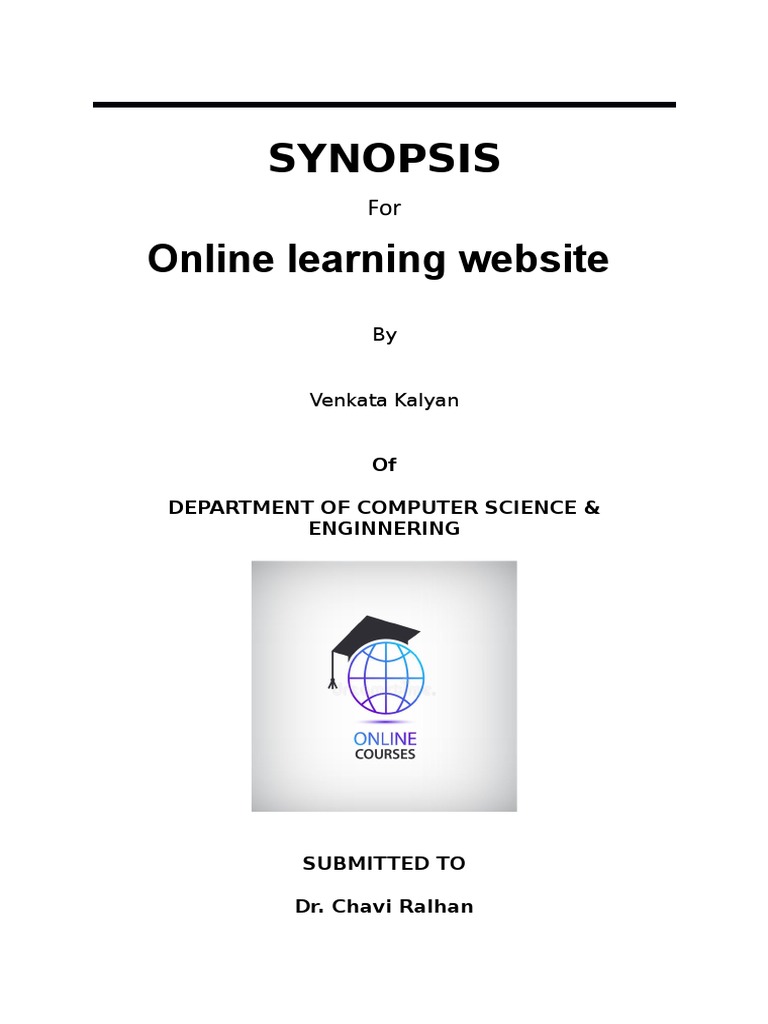 SYNOPSIS

For

Online learning website

By

Venkata Kalyan

Of

DEPARTMENT OF COMPUTER SCIENCE & ENGINNERING

ONLINE
COURSES

SUBMITTED TO

Dr. Chavi Ralhan